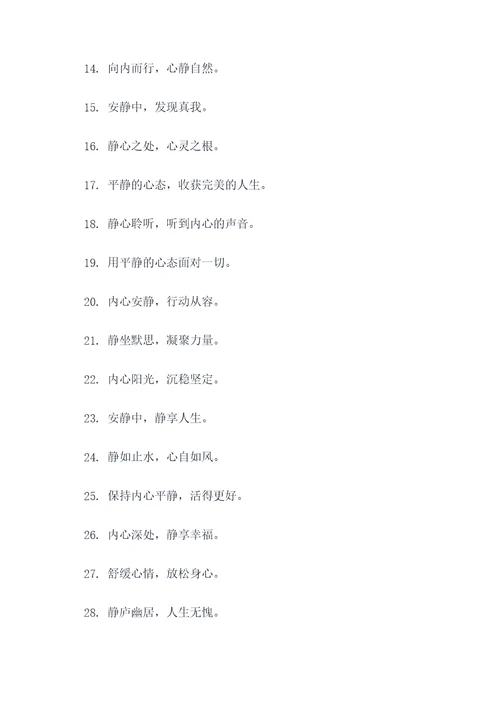 14. 向内而行，心静自然。

15. 安静中，发现真我。

16. 静心之处，心灵之根。

17. 平静的心态，收获完美的人生。

18. 静心聆听，听到内心的声音。

19. 用平静的心态面对一切。

20. 内心安静，行动从容。

21. 静坐默思，凝聚力量。

22. 内心阳光，沉稳坚定。

23. 安静中，静享人生。

24. 静如止水，心自如风。

25. 保持内心平静，活得更好。

26. 内心深处，静享幸福。

27. 舒缓心情，放松身心。

28. 静庐幽居，人生无愧。